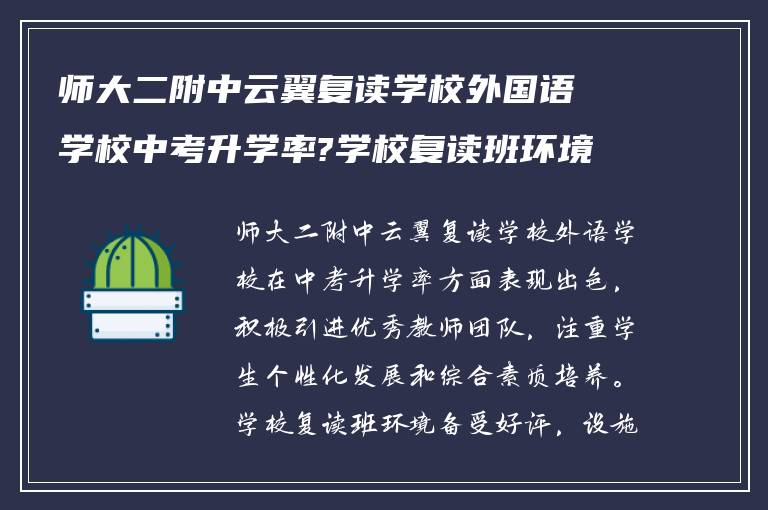 师大二附中云翼复读学校外国语学校中考升学率?学校复读班环境

师大二附中云翼复读学校外语学校在中考升学率方面表现出色，积极引进优秀教师团队，注重学生个性化发展和综合素质培养。学校复读班环境备受好评，设施